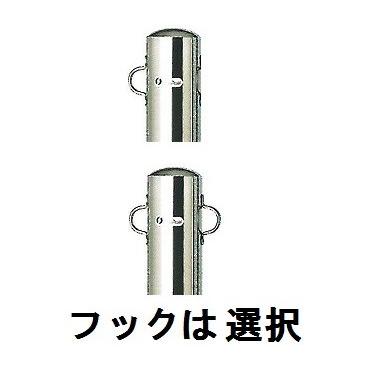 フックは 選択